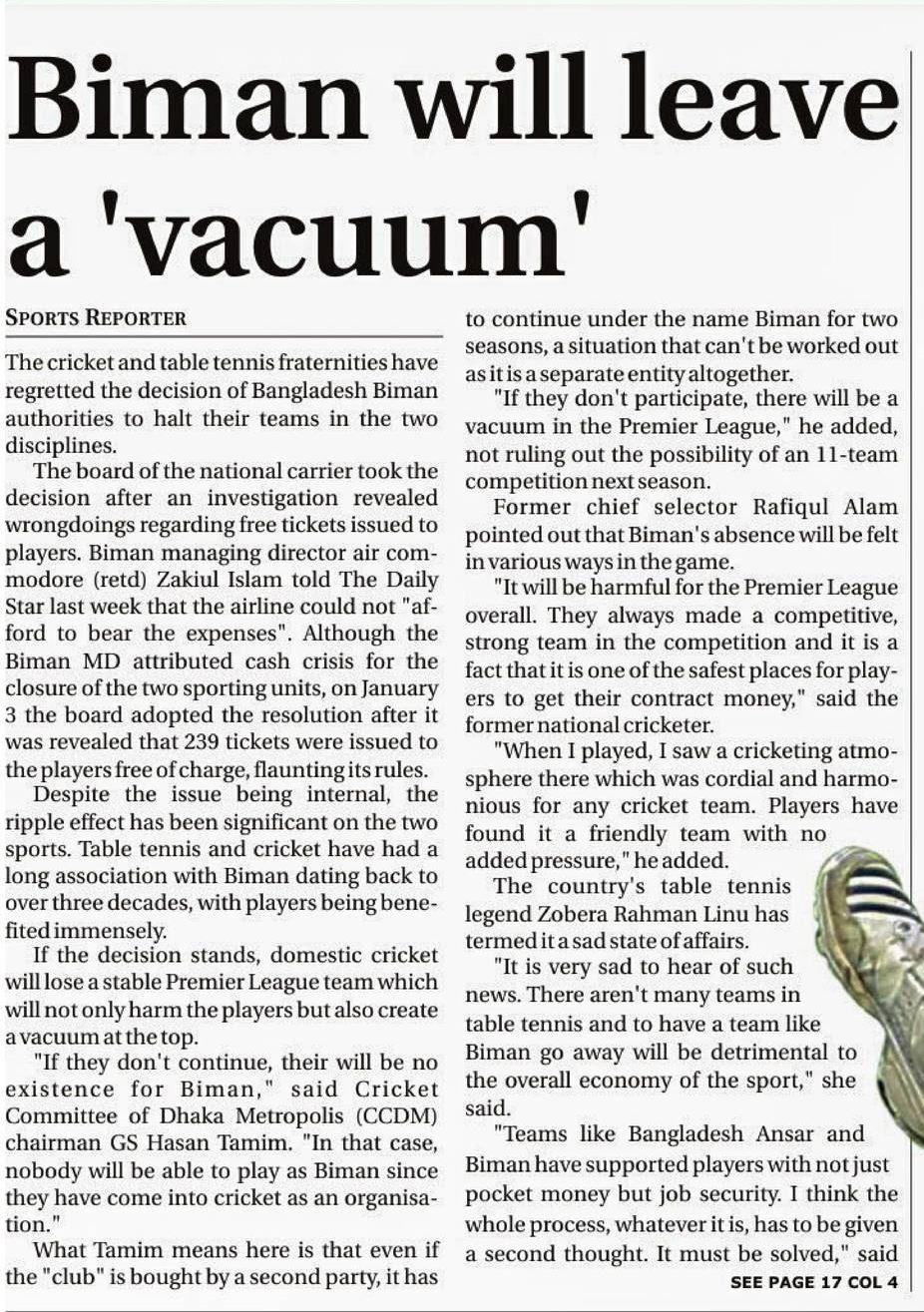 Biman will leave a 'vacuum'

SPORTS REPORTER

The cricket and table tennis fraternities have regretted the decision of Bangladesh Biman authorities to halt their teams in the two disciplines.

The board of the national carrier took the decision after an investigation revealed wrongdoings regarding free tickets issued to players. Biman managing director air commodore (retd) Zakiul Islam told The Daily Star last week that the airline could not "afford to bear the expenses". Although the Biman MD attributed cash crisis for the closure of the two sporting units, on January 3 the board adopted the resolution after it was revealed that 239 tickets were issued to the players free of charge, flaunting its rules.

Despite the issue being internal, the ripple effect has been significant on the two sports. Table tennis and cricket have had a long association with Biman dating back to over three decades, with players being benefited immensely.

If the decision stands, domestic cricket will lose a stable Premier League team which will not only harm the players but also create a vacuum at the top.

"If they don't continue, their will be no existence for Biman," said Cricket Committee of Dhaka Metropolis (CCDM) chairman GS Hasan Tamim. "In that case, nobody will be able to play as Biman since they have come into cricket as an organisation."

What Tamim means here is that even if the "club" is bought by a second party, it has to continue under the name Biman for two seasons, a situation that can't be worked out as it is a separate entity altogether.

"If they don't participate, there will be a vacuum in the Premier League," he added, not ruling out the possibility of an 11-team competition next season.

Former chief selector Rafiqul Alam pointed out that Biman's absence will be felt in various ways in the game.

"It will be harmful for the Premier League overall. They always made a competitive, strong team in the competition and it is a fact that it is one of the safest places for players to get their contract money," said the former national cricketer.

"When I played, I saw a cricketing atmosphere there which was cordial and harmonious for any cricket team. Players have found it a friendly team with no added pressure," he added.

The country's table tennis legend Zobera Rahman Linu has termed it a sad state of affairs.

"It is very sad to hear of such news. There aren't many teams in table tennis and to have a team like Biman go away will be detrimental to the overall economy of the sport," she said.

"Teams like Bangladesh Ansar and Biman have supported players with not just pocket money but job security. I think the whole process, whatever it is, has to be given a second thought. It must be solved," said

SEE PAGE 17 COL 4